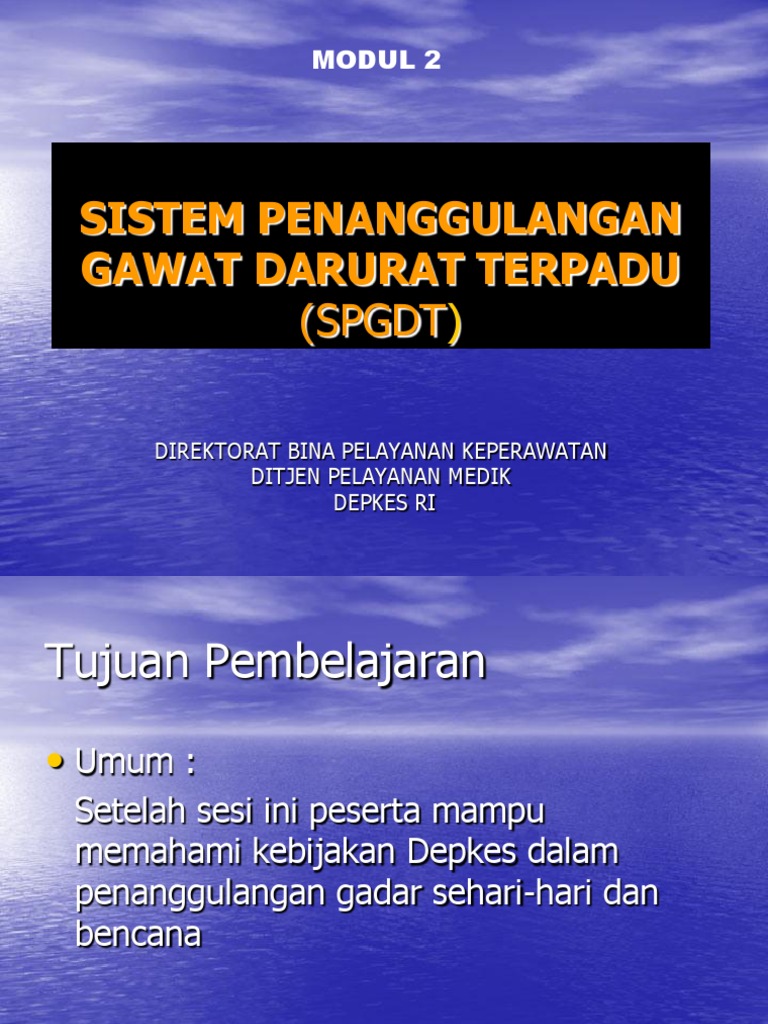 MODUL 2

SISTEM PENANGGULANGAN GAWAT DARURAT TERPADU (SPGDT)

DIREKTORAT BINA PELAYANAN KEPERAWATAN
DITJEN PELAYANAN MEDIK
DEPKES RI

Tujuan Pembelajaran

• Umum :
Setelah sesi ini peserta mampu memahami kebijakan Depkes dalam penanggulangan gadar sehari-hari dan bencana